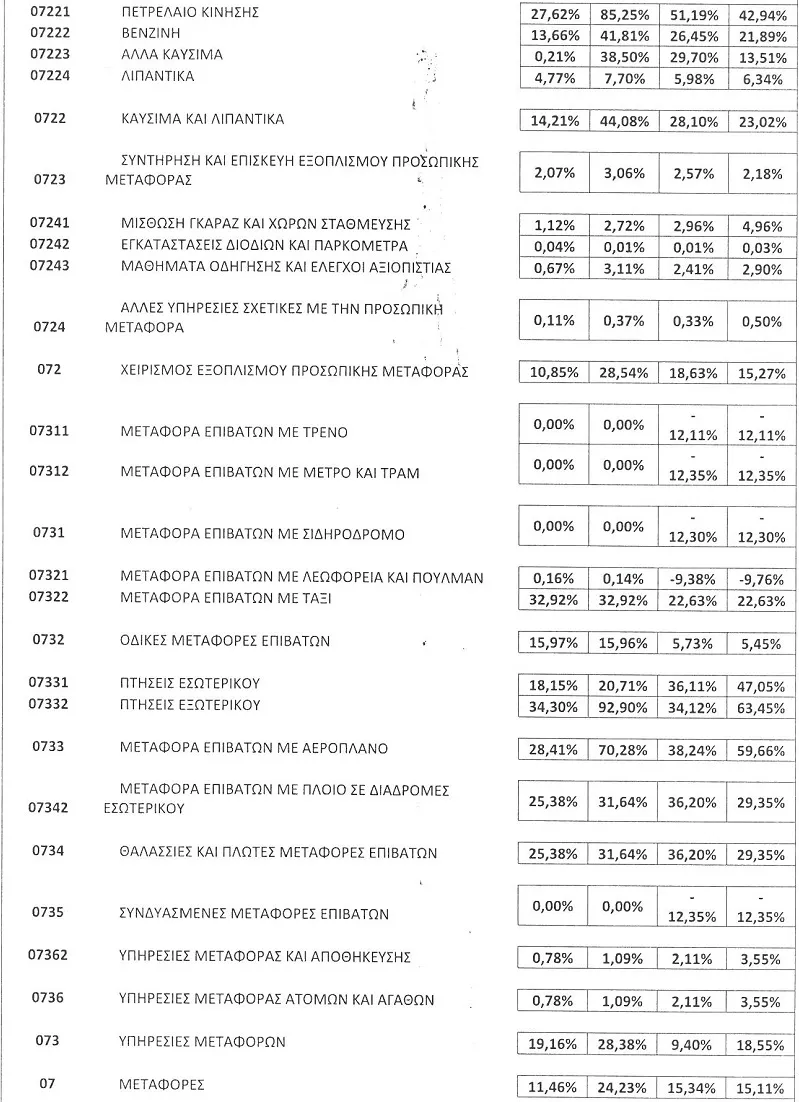 | | | | | | |
|---|---|---|---|---|---|
| 07221 | ΠΕΤΡΕΛΑΙΟ ΚΙΝΗΣΗΣ | 27,62% | 85,25% | 51,19% | 42,94% |
| 07222 | ΒΕΝΖΙΝΗ | 13,66% | 41,81% | 26,45% | 21,89% |
| 07223 | ΑΛΛΑ ΚΑΥΣΙΜΑ | 0,21% | 38,50% | 29,70% | 13,51% |
| 07224 | ΛΙΠΑΝΤΙΚΑ | 4,77% | 7,70% | 5,98% | 6,34% |
| 0722 | ΚΑΥΣΙΜΑ ΚΑΙ ΛΙΠΑΝΤΙΚΑ | 14,21% | 44,08% | 28,10% | 23,02% |
| 0723 | ΣΥΝΤΗΡΗΣΗ ΚΑΙ ΕΠΙΣΚΕΥΗ ΕΞΟΠΛΙΣΜΟΥ ΠΡΟΣΩΠΙΚΗΣ ΜΕΤΑΦΟΡΑΣ | 2,07% | 3,06% | 2,57% | 2,18% |
| 07241 | ΜΙΣΘΩΣΗ ΓΚΑΡΑΖ ΚΑΙ ΧΩΡΩΝ ΣΤΑΘΜΕΥΣΗΣ | 1,12% | 2,72% | 2,96% | 4,96% |
| 07242 | ΕΓΚΑΤΑΣΤΑΣΕΙΣ ΔΙΟΔΙΩΝ ΚΑΙ ΠΑΡΚΟΜΕΤΡΑ | 0,04% | 0,01% | 0,01% | 0,03% |
| 07243 | ΜΑΘΗΜΑΤΑ ΟΔΗΓΗΣΗΣ ΚΑΙ ΕΛΕΓΧΟΙ ΑΞΙΟΠΙΣΤΙΑΣ | 0,67% | 3,11% | 2,41% | 2,90% |
| 0724 | ΑΛΛΕΣ ΥΠΗΡΕΣΙΕΣ ΣΧΕΤΙΚΕΣ ΜΕ ΤΗΝ ΠΡΟΣΩΠΙΚΗ ΜΕΤΑΦΟΡΑ | 0,11% | 0,37% | 0,33% | 0,50% |
| 072 | ΧΕΙΡΙΣΜΟΣ ΕΞΟΠΛΙΣΜΟΥ ΠΡΟΣΩΠΙΚΗΣ ΜΕΤΑΦΟΡΑΣ | 10,85% | 28,54% | 18,63% | 15,27% |
| 07311 | ΜΕΤΑΦΟΡΑ ΕΠΙΒΑΤΩΝ ΜΕ ΤΡΕΝΟ | 0,00% | 0,00% | - 12,11% | - 12,11% |
| 07312 | ΜΕΤΑΦΟΡΑ ΕΠΙΒΑΤΩΝ ΜΕ ΜΕΤΡΟ ΚΑΙ ΤΡΑΜ | 0,00% | 0,00% | - 12,35% | - 12,35% |
| 0731 | ΜΕΤΑΦΟΡΑ ΕΠΙΒΑΤΩΝ ΜΕ ΣΙΔΗΡΟΔΡΟΜΟ | 0,00% | 0,00% | - 12,30% | - 12,30% |
| 07321 | ΜΕΤΑΦΟΡΑ ΕΠΙΒΑΤΩΝ ΜΕ ΛΕΩΦΟΡΕΙΑ ΚΑΙ ΠΟΥΛΜΑΝ | 0,16% | 0,14% | -9,38% | -9,76% |
| 07322 | ΜΕΤΑΦΟΡΑ ΕΠΙΒΑΤΩΝ ΜΕ ΤΑΞΙ | 32,92% | 32,92% | 22,63% | 22,63% |
| 0732 | ΟΔΙΚΕΣ ΜΕΤΑΦΟΡΕΣ ΕΠΙΒΑΤΩΝ | 15,97% | 15,96% | 5,73% | 5,45% |
| 07331 | ΠΤΗΣΕΙΣ ΕΣΩΤΕΡΙΚΟΥ | 18,15% | 20,71% | 36,11% | 47,05% |
| 07332 | ΠΤΗΣΕΙΣ ΕΞΩΤΕΡΙΚΟΥ | 34,30% | 92,90% | 34,12% | 63,45% |
| 0733 | ΜΕΤΑΦΟΡΑ ΕΠΙΒΑΤΩΝ ΜΕ ΑΕΡΟΠΛΑΝΟ | 28,41% | 70,28% | 38,24% | 59,66% |
| 07342 | ΜΕΤΑΦΟΡΑ ΕΠΙΒΑΤΩΝ ΜΕ ΠΛΟΙΟ ΣΕ ΔΙΑΔΡΟΜΕΣ ΕΣΩΤΕΡΙΚΟΥ | 25,38% | 31,64% | 36,20% | 29,35% |
| 0734 | ΘΑΛΑΣΣΙΕΣ ΚΑΙ ΠΛΩΤΕΣ ΜΕΤΑΦΟΡΕΣ ΕΠΙΒΑΤΩΝ | 25,38% | 31,64% | 36,20% | 29,35% |
| 0735 | ΣΥΝΔΥΑΣΜΕΝΕΣ ΜΕΤΑΦΟΡΕΣ ΕΠΙΒΑΤΩΝ | 0,00% | 0,00% | - 12,35% | - 12,35% |
| 07362 | ΥΠΗΡΕΣΙΕΣ ΜΕΤΑΦΟΡΑΣ ΚΑΙ ΑΠΟΘΗΚΕΥΣΗΣ | 0,78% | 1,09% | 2,11% | 3,55% |
| 0736 | ΥΠΗΡΕΣΙΕΣ ΜΕΤΑΦΟΡΑΣ ΑΤΟΜΩΝ ΚΑΙ ΑΓΑΘΩΝ | 0,78% | 1,09% | 2,11% | 3,55% |
| 073 | ΥΠΗΡΕΣΙΕΣ ΜΕΤΑΦΟΡΩΝ | 19,16% | 28,38% | 9,40% | 18,55% |
| 07 | ΜΕΤΑΦΟΡΕΣ | 11,46% | 24,23% | 15,34% | 15,11% |